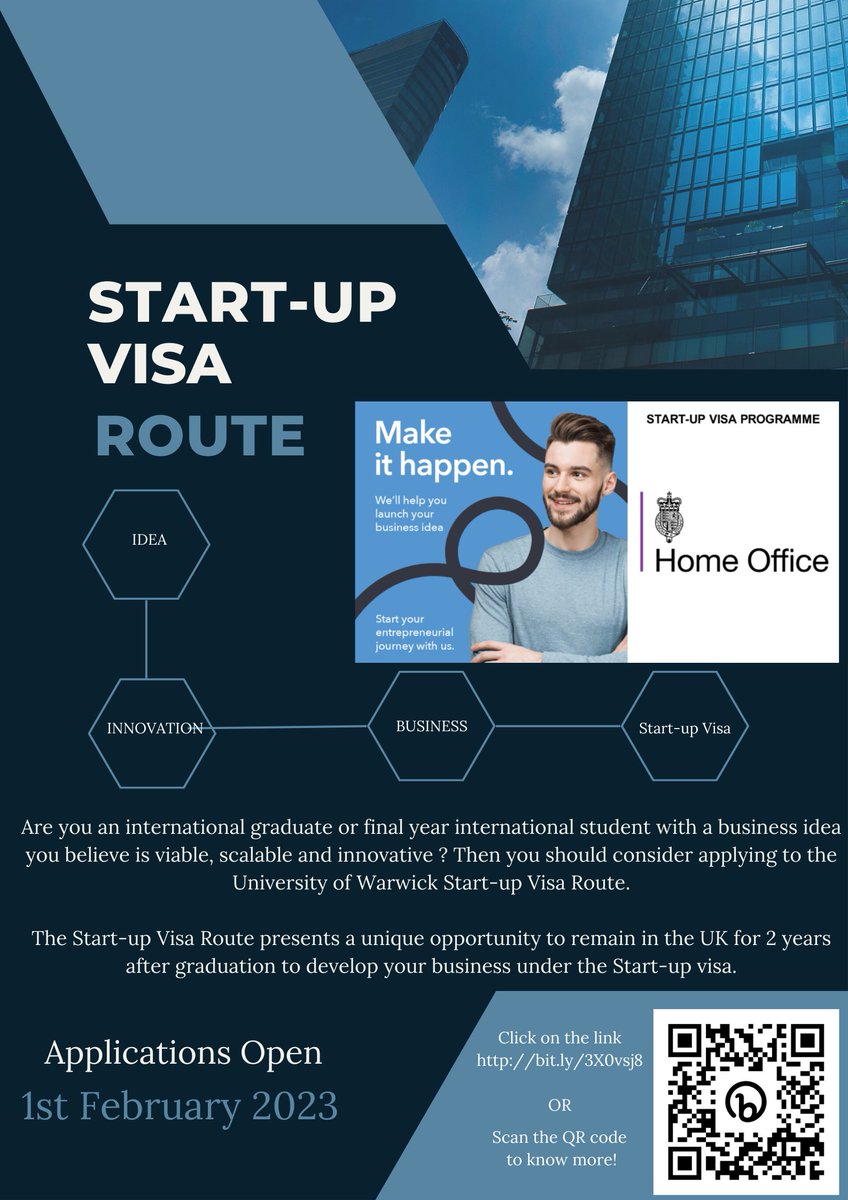 START-UP VISA ROUTE

Make it happen.

We'll help you launch your business idea

Start your entrepreneurial journey with us.

START-UP VISA PROGRAMME

Home Office

IDEA

INNOVATION

BUSINESS

Start-up Visa

Are you an international graduate or final year international student with a business idea you believe is viable, scalable and innovative ? Then you should consider applying to the University of Warwick Start-up Visa Route.

The Start-up Visa Route presents a unique opportunity to remain in the UK for 2 years after graduation to develop your business under the Start-up visa.

Applications Open
1st February 2023

Click on the link
http://bit.ly/3X0vsj8

OR

Scan the QR code to know more!